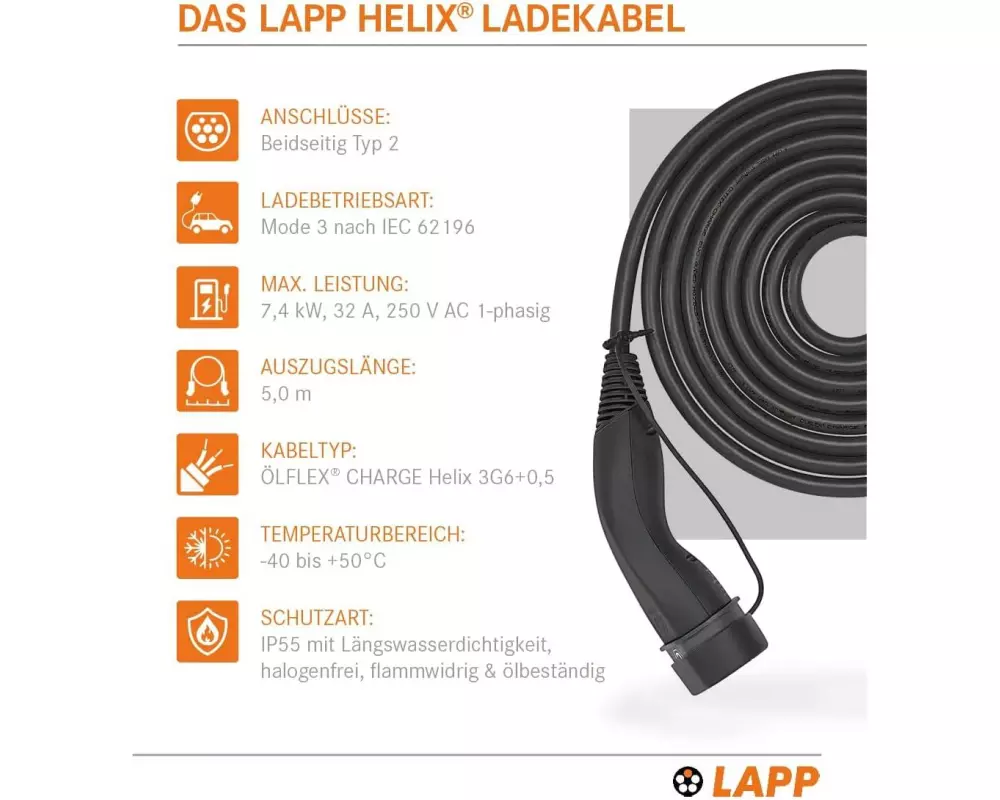 DAS LAPP HELIX® LADEKABEL

ANSCHLÜSSE:
Beidseitig Typ 2

LADEBETRIEBSART:
Mode 3 nach IEC 62196

MAX. LEISTUNG:
7,4 kW, 32 A, 250 V AC 1-phasig

AUSZUGSLÄNGE:
5,0 m

KABELTYP:
ÖLFLEX® CHARGE Helix 3G6+0,5

TEMPERATURBEREICH:
-40 bis +50°C

SCHUTZART:
IP55 mit Längswasserdichtigkeit, halogenfrei, flammwidrig & ölbeständig

LAPP